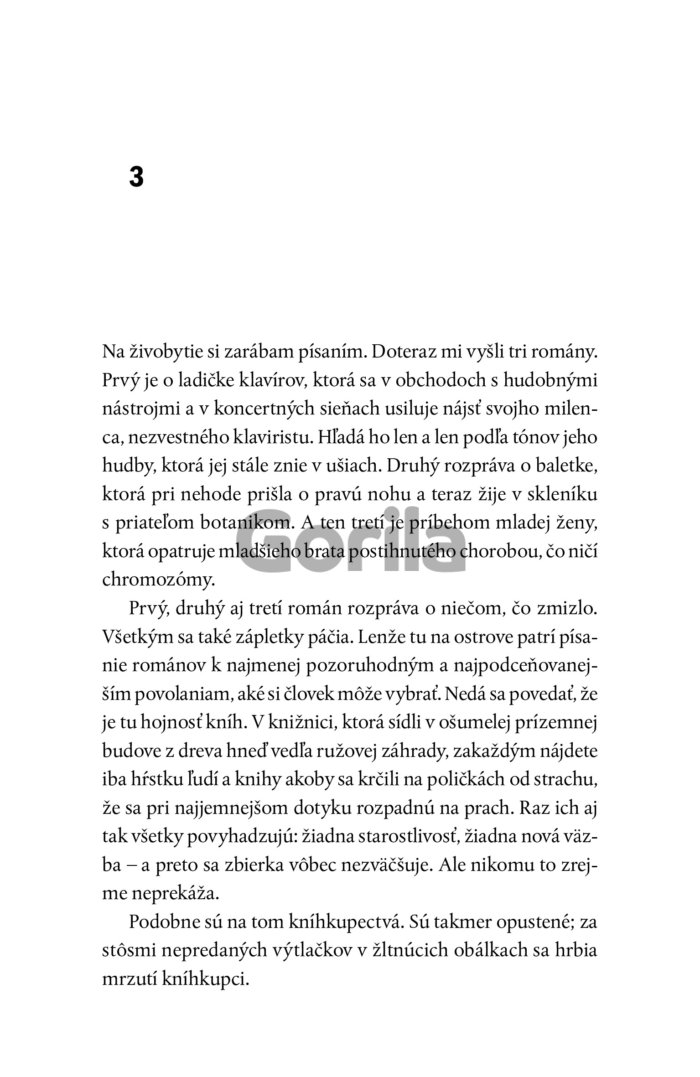 3

Na živobytie si zarábam písaním. Doteraz mi vyšli tri romány. Prvý je o ladičke klavírov, ktorá sa v obchodoch s hudobnými nástrojmi a v koncertných sieňach usiluje nájsť svojho milenca, nezvestného klaviristu. Hľadá ho len a len podľa tónov jeho hudby, ktorá jej stále znie v ušiach. Druhý rozpráva o baletke, ktorá pri nehode prišla o pravú nohu a teraz žije v skleníku s priateľom botanikom. A ten tretí je príbehom mladej ženy, ktorá opatruje mladšieho brata postihnutého chorobou, čo ničí chromozómy.

Gorila

Prvý, druhý aj tretí román rozpráva o niečom, čo zmizlo. Všetkým sa také zápletky páčia. Lenže tu na ostrove patrí písanie románov k najmenej pozoruhodným a najpodceňovanejším povolaniam, aké si človek môže vybrať. Nedá sa povedať, že je tu hojnosť kníh. V knižnici, ktorá sídli v ošumelej prízemnej budove z dreva hneď vedľa ružovej záhrady, zakaždým nájdete iba hŕstku ľudí a knihy akoby sa krčili na poličkách od strachu, že sa pri najjemnejšom dotyku rozpadnú na prach. Raz ich aj tak všetky povyhadzujú: žiadna starostlivosť, žiadna nová väzba – a preto sa zbierka vôbec nezväčšuje. Ale nikomu to zrejme neprekáža.

Podobne sú na tom kníhkupectvá. Sú takmer opustené; za stôsmi nepredaných výtlačkov v žltnúcich obálkach sa hrbia mrzutí kníhkupci.